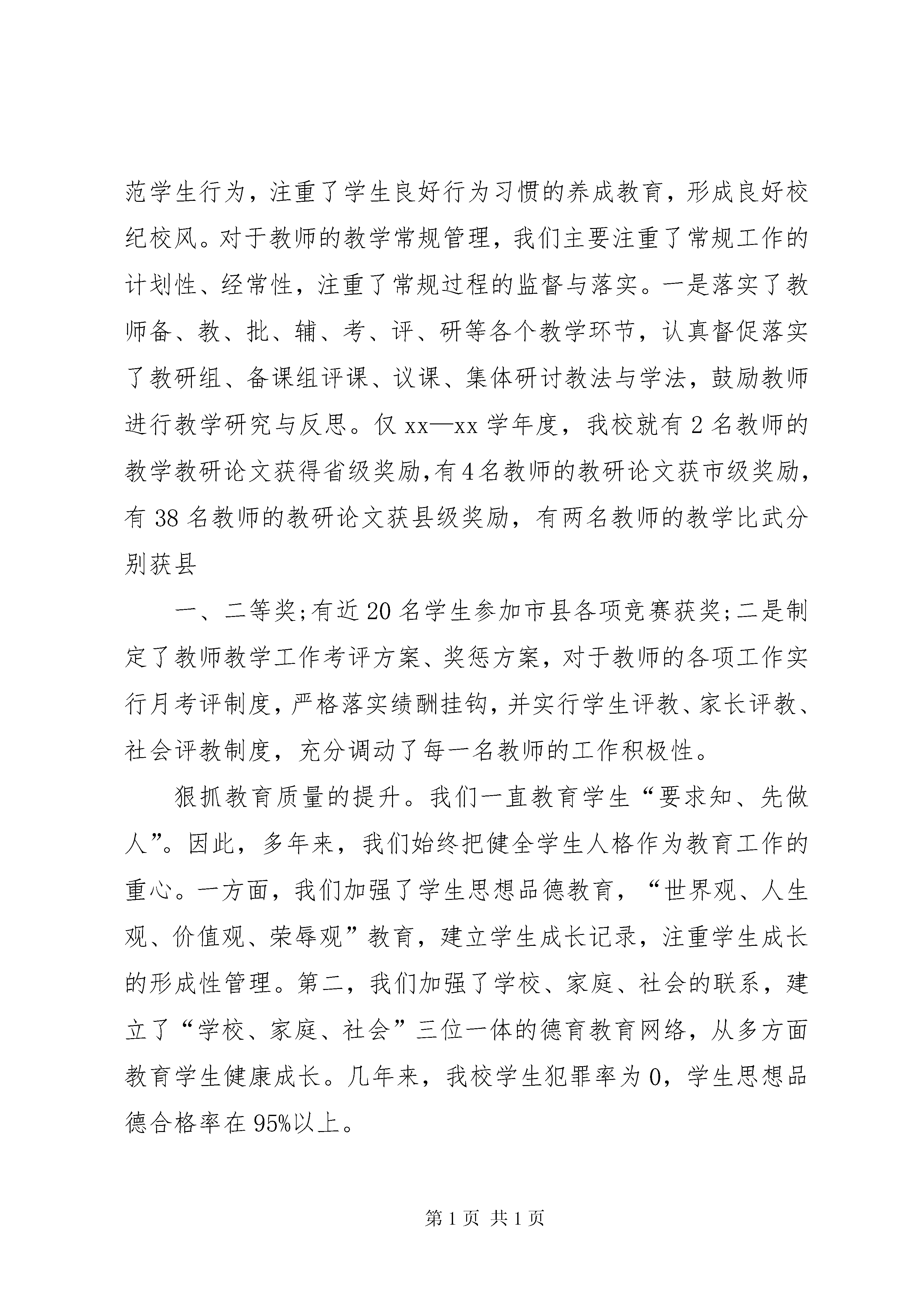 范学生行为，注重了学生良好行为习惯的养成教育，形成良好校纪校风。对于教师的教学常规管理，我们主要注重了常规工作的计划性、经常性，注重了常规过程的监督与落实。一是落实了教师备、教、批、辅、考、评、研等各个教学环节，认真督促落实了教研组、备课组评课、议课、集体研讨教法与学法，鼓励教师进行教学研究与反思。仅 xx—xx 学年度，我校就有 2 名教师的教学教研论文获得省级奖励，有 4 名教师的教研论文获市级奖励，有 38 名教师的教研论文获县级奖励，有两名教师的教学比武分别获县

一、二等奖；有近 20 名学生参加市县各项竞赛获奖；二是制定了教师教学工作考评方案、奖惩方案，对于教师的各项工作实行月考评制度，严格落实绩酬挂钩，并实行学生评教、家长评教、社会评教制度，充分调动了每一名教师的工作积极性。

狠抓教育质量的提升。我们一直教育学生“要求知、先做人”。因此，多年来，我们始终把健全学生人格作为教育工作的重心。一方面，我们加强了学生思想品德教育，“世界观、人生观、价值观、荣辱观”教育，建立学生成长记录，注重学生成长的形成性管理。第二，我们加强了学校、家庭、社会的联系，建立了“学校、家庭、社会”三位一体的德育教育网络，从多方面教育学生健康成长。几年来，我校学生犯罪率为 0，学生思想品德合格率在 95%以上。

第 1 页 共 1 页